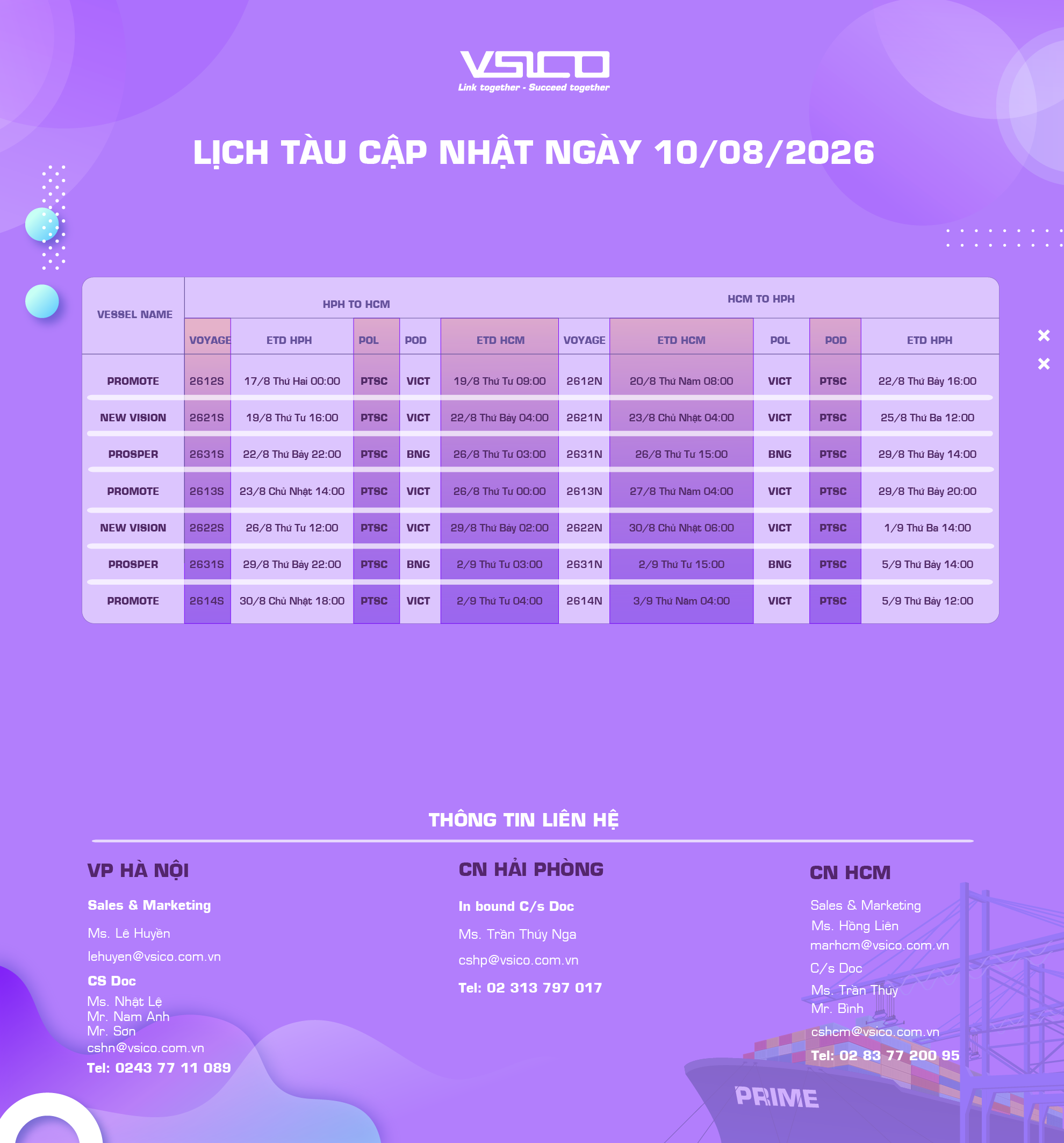 VSICO
Link together - Succeed together

LỊCH TÀU CẬP NHẬT NGÀY 10/08/2026

| VESSEL NAME | HPH TO HCM | | | | | HCM TO HPH | | | | |
|---|---|---|---|---|---|---|---|---|---|---|
| | VOYAGE | ETD HPH | POL | POD | ETD HCM | VOYAGE | ETD HCM | POL | POD | ETD HPH |
| PROMOTE | 2612S | 17/8 Thứ Hai 00:00 | PTSC | VICT | 19/8 Thứ Tư 09:00 | 2612N | 20/8 Thứ Năm 08:00 | VICT | PTSC | 22/8 Thứ Bảy 16:00 |
| NEW VISION | 2621S | 19/8 Thứ Tư 16:00 | PTSC | VICT | 22/8 Thứ Bảy 04:00 | 2621N | 23/8 Chủ Nhật 04:00 | VICT | PTSC | 25/8 Thứ Ba 12:00 |
| PROSPER | 2631S | 22/8 Thứ Bảy 22:00 | PTSC | BNG | 26/8 Thứ Tư 03:00 | 2631N | 26/8 Thứ Tư 15:00 | BNG | PTSC | 29/8 Thứ Bảy 14:00 |
| PROMOTE | 2613S | 23/8 Chủ Nhật 14:00 | PTSC | VICT | 26/8 Thứ Tư 00:00 | 2613N | 27/8 Thứ Năm 04:00 | VICT | PTSC | 29/8 Thứ Bảy 20:00 |
| NEW VISION | 2622S | 26/8 Thứ Tư 12:00 | PTSC | VICT | 29/8 Thứ Bảy 02:00 | 2622N | 30/8 Chủ Nhật 06:00 | VICT | PTSC | 1/9 Thứ Ba 14:00 |
| PROSPER | 2631S | 29/8 Thứ Bảy 22:00 | PTSC | BNG | 2/9 Thứ Tư 03:00 | 2631N | 2/9 Thứ Tư 15:00 | BNG | PTSC | 5/9 Thứ Bảy 14:00 |
| PROMOTE | 2614S | 30/8 Chủ Nhật 18:00 | PTSC | VICT | 2/9 Thứ Tư 04:00 | 2614N | 3/9 Thứ Năm 04:00 | VICT | PTSC | 5/9 Thứ Bảy 12:00 |

THÔNG TIN LIÊN HỆ

VP HÀ NỘI
Sales & Marketing
Ms. Lê Huyền
lehuyen@vsico.com.vn
CS Doc
Ms. Nhật Lệ
Mr. Nam Anh
Mr. Sơn
cshn@vsico.com.vn
Tel: 0243 77 11 089

CN HẢI PHÒNG
In bound C/s Doc
Ms. Trần Thúy Nga
cshp@vsico.com.vn
Tel: 02 313 797 017

CN HCM
Sales & Marketing
Ms. Hồng Liên
marhcm@vsico.com.vn
C/s Doc
Ms. Trần Thúy
Mr. Bình
cshcm@vsico.com.vn
Tel: 02 83 77 200 95

PRIME